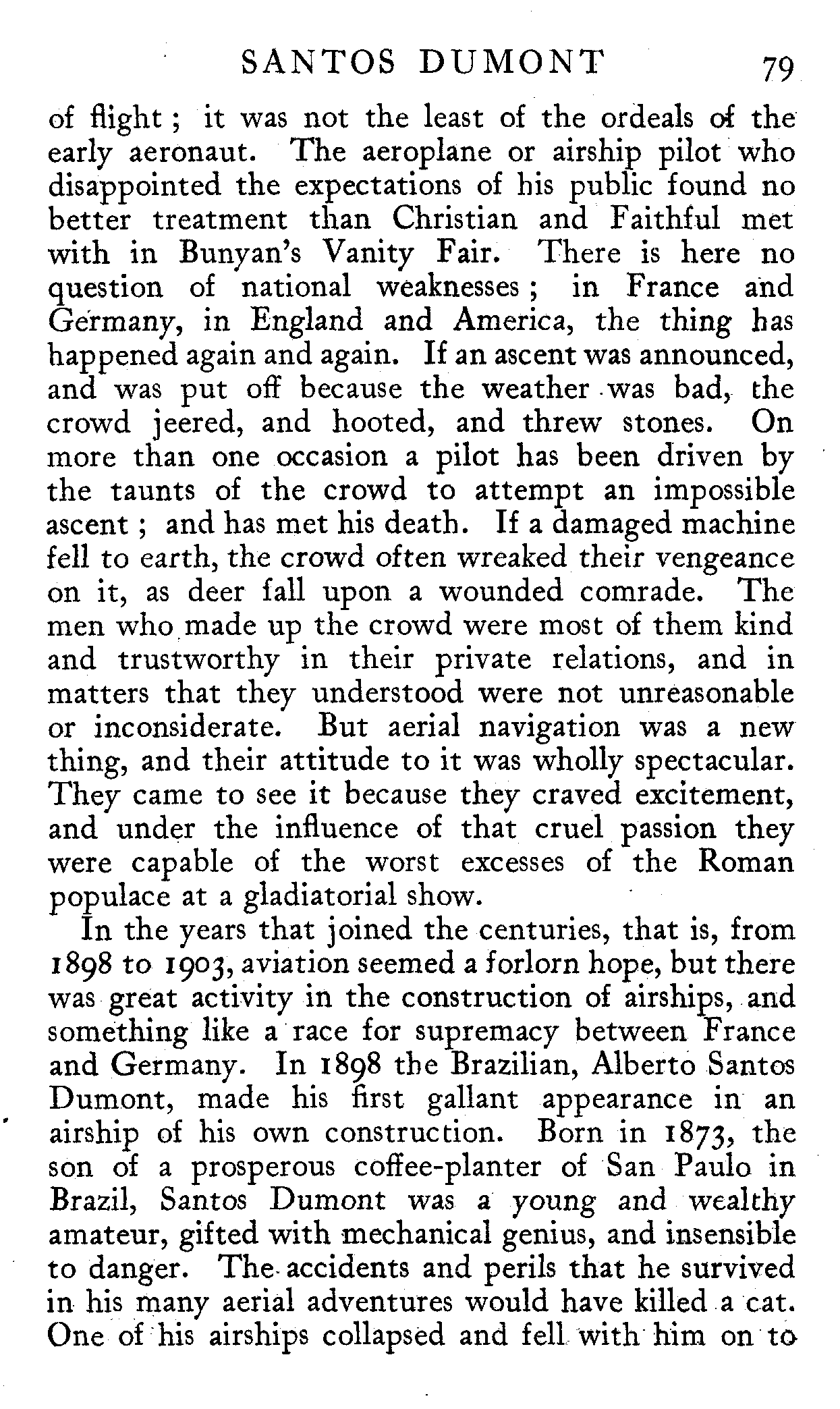 SANTOS DUMONT 79

of flight; it was not the least of the ordeals of the early aeronaut. The aeroplane or airship pilot who disappointed the expectations of his public found no better treatment than Christian and Faithful met with in Bunyan's Vanity Fair. There is here no question of national weaknesses; in France and Germany, in England and America, the thing has happened again and again. If an ascent was announced, and was put off because the weather was bad, the crowd jeered, and hooted, and threw stones. On more than one occasion a pilot has been driven by the taunts of the crowd to attempt an impossible ascent; and has met his death. If a damaged machine fell to earth, the crowd often wreaked their vengeance on it, as deer fall upon a wounded comrade. The men who made up the crowd were most of them kind and trustworthy in their private relations, and in matters that they understood were not unreasonable or inconsiderate. But aerial navigation was a new thing, and their attitude to it was wholly spectacular. They came to see it because they craved excitement, and under the influence of that cruel passion they were capable of the worst excesses of the Roman populace at a gladiatorial show.

In the years that joined the centuries, that is, from 1898 to 1903, aviation seemed a forlorn hope, but there was great activity in the construction of airships, and something like a race for supremacy between France and Germany. In 1898 the Brazilian, Alberto Santos Dumont, made his first gallant appearance in an airship of his own construction. Born in 1873, the son of a prosperous coffee-planter of San Paulo in Brazil, Santos Dumont was a young and wealthy amateur, gifted with mechanical genius, and insensible to danger. The accidents and perils that he survived in his many aerial adventures would have killed a cat. One of his airships collapsed and fell with him on to